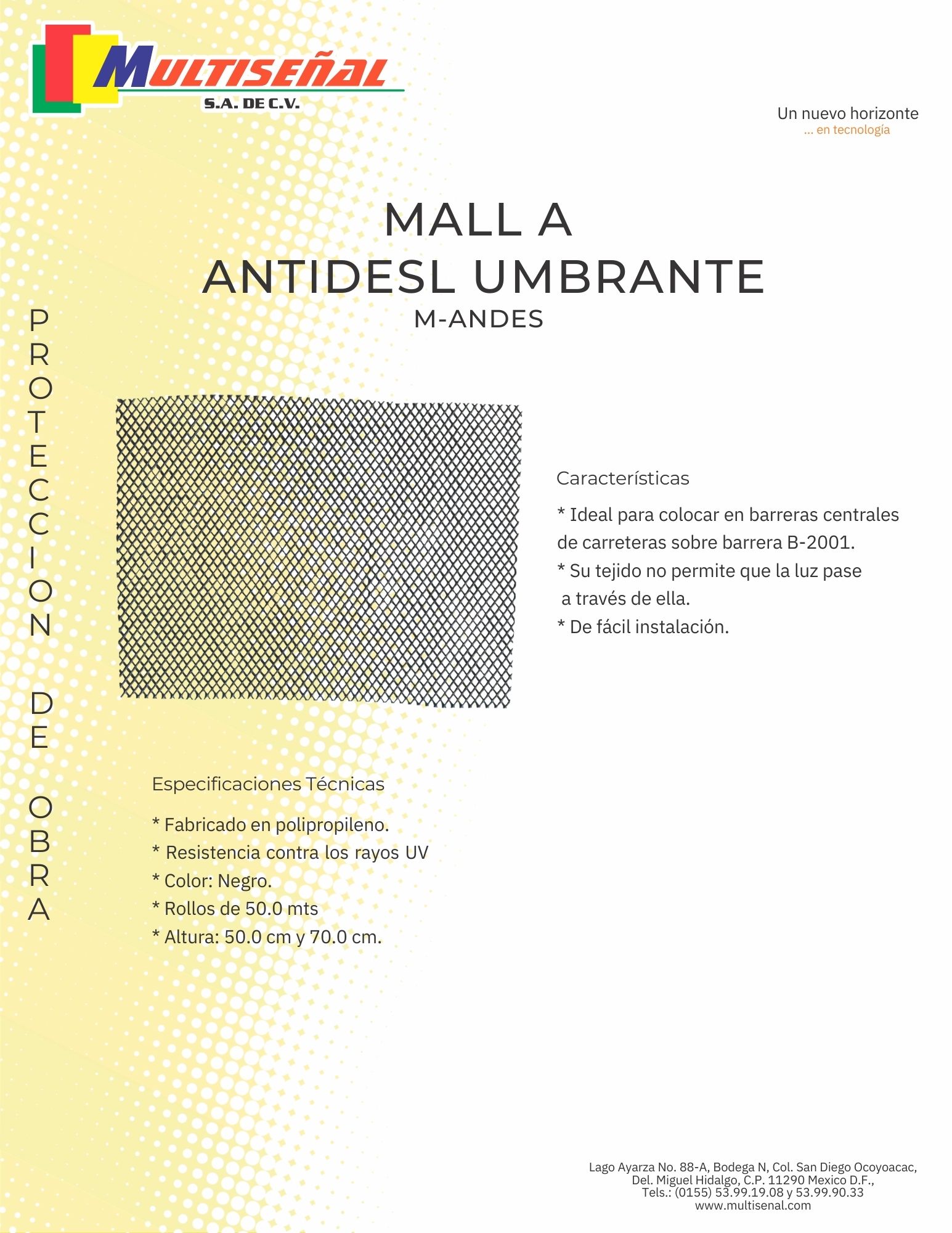 MULTISEÑAL
S.A. DE C.V.

Un nuevo horizonte
... en tecnología

MALL A
ANTIDESL UMBRANTE
M-ANDES

PROTECCION DE OBRA

Características

* Ideal para colocar en barreras centrales de carreteras sobre barrera B-2001.
* Su tejido no permite que la luz pase a través de ella.
* De fácil instalación.

Especificaciones Técnicas

* Fabricado en polipropileno.
* Resistencia contra los rayos UV
* Color: Negro.
* Rollos de 50.0 mts
* Altura: 50.0 cm y 70.0 cm.

Lago Ayarza No. 88-A, Bodega N, Col. San Diego Ocoyoacac,
Del. Miguel Hidalgo, C.P. 11290 Mexico D.F.,
Tels.: (0155) 53.99.19.08 y 53.99.90.33
www.multisenal.com